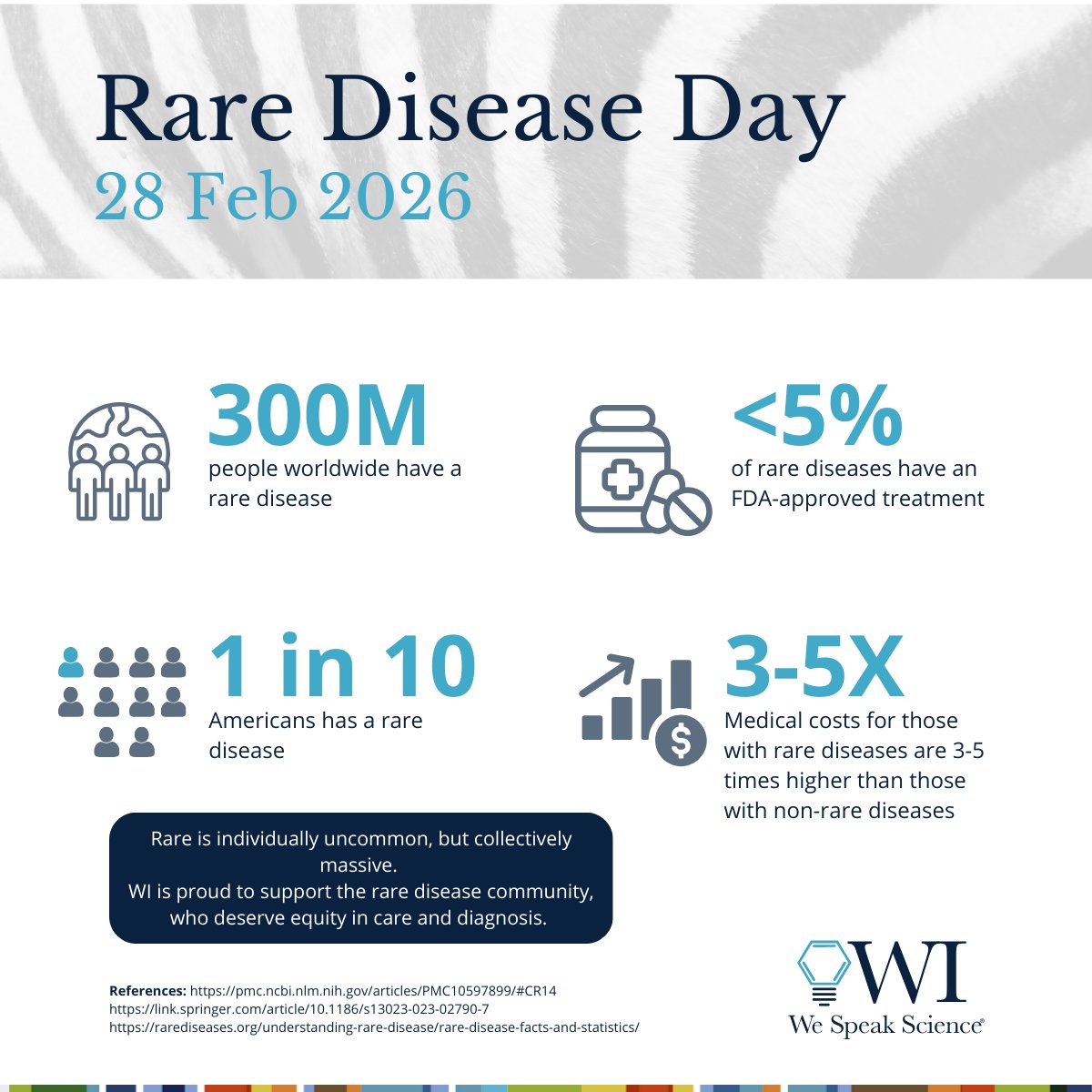 Rare Disease Day
28 Feb 2026

300M
people worldwide have a rare disease

<5%
of rare diseases have an FDA-approved treatment

1 in 10
Americans has a rare disease

3-5X
Medical costs for those with rare diseases are 3-5 times higher than those with non-rare diseases

Rare is individually uncommon, but collectively massive.
WI is proud to support the rare disease community, who deserve equity in care and diagnosis.

References: https://pmc.ncbi.nlm.nih.gov/articles/PMC10597899/#CR14
https://link.springer.com/article/10.1186/s13023-023-02790-7
https://rarediseases.org/understanding-rare-disease/rare-disease-facts-and-statistics/

WI
We Speak Science®